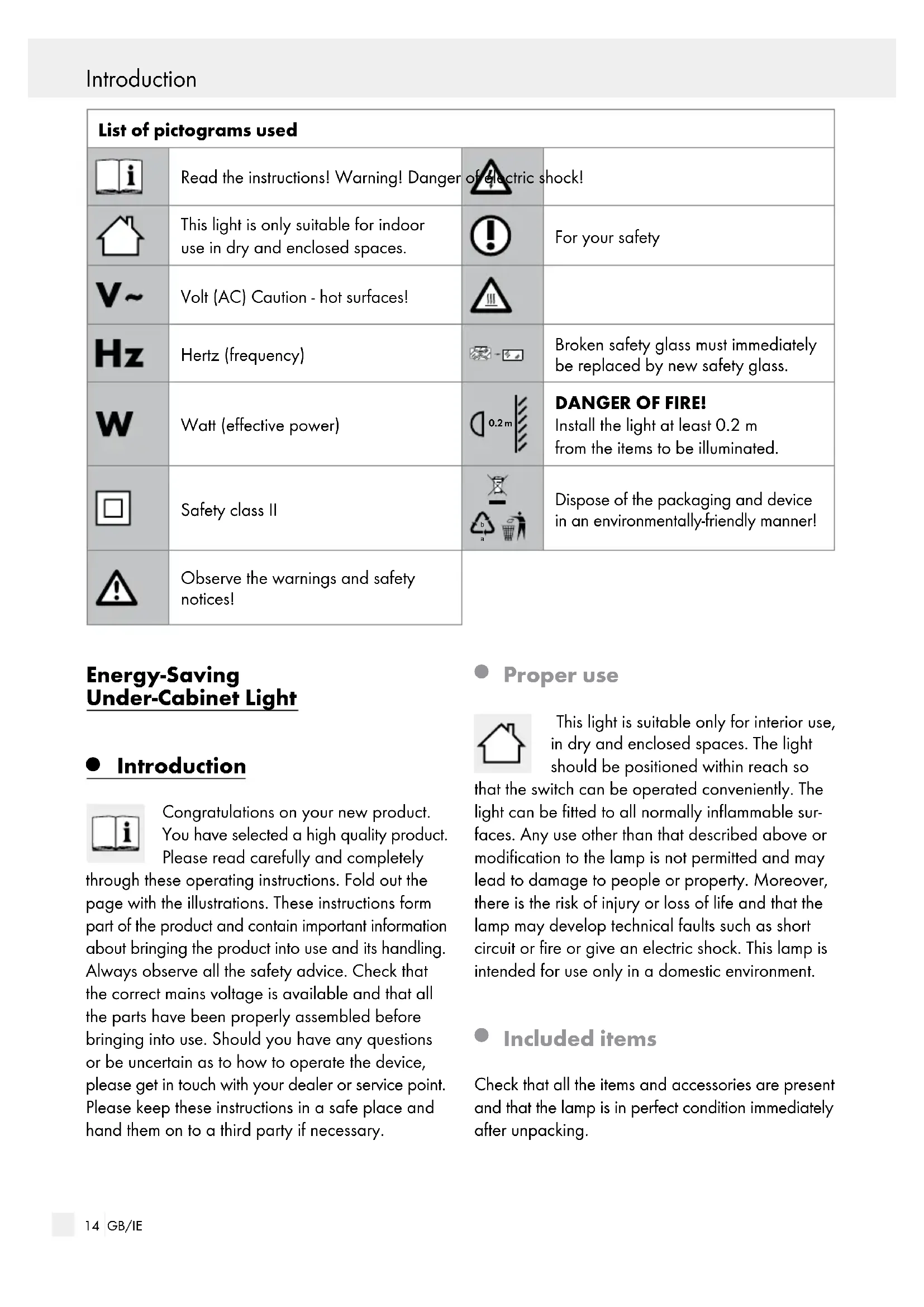 Introduction

| List of pictograms used | | | |
|---|---|---|---|
| | Read the instructions! Warning! Danger of electric shock! | | |
| | This light is only suitable for indoor use in dry and enclosed spaces. | | For your safety |
| V~ | Volt (AC) Caution - hot surfaces! | | |
| Hz | Hertz (frequency) | | Broken safety glass must immediately be replaced by new safety glass. |
| W | Watt (effective power) | 0.2 m | **DANGER OF FIRE!** Install the light at least 0.2 m from the items to be illuminated. |
| | Safety class II | | Dispose of the packaging and device in an environmentally-friendly manner! |
| | Observe the warnings and safety notices! | | |

Energy-Saving Under-Cabinet Light

Introduction

Congratulations on your new product. You have selected a high quality product. Please read carefully and completely through these operating instructions. Fold out the page with the illustrations. These instructions form part of the product and contain important information about bringing the product into use and its handling. Always observe all the safety advice. Check that the correct mains voltage is available and that all the parts have been properly assembled before bringing into use. Should you have any questions or be uncertain as to how to operate the device, please get in touch with your dealer or service point. Please keep these instructions in a safe place and hand them on to a third party if necessary.

Proper use

This light is suitable only for interior use, in dry and enclosed spaces. The light should be positioned within reach so that the switch can be operated conveniently. The light can be fitted to all normally inflammable surfaces. Any use other than that described above or modification to the lamp is not permitted and may lead to damage to people or property. Moreover, there is the risk of injury or loss of life and that the lamp may develop technical faults such as short circuit or fire or give an electric shock. This lamp is intended for use only in a domestic environment.

Included items

Check that all the items and accessories are present and that the lamp is in perfect condition immediately after unpacking.

14 GB/IE